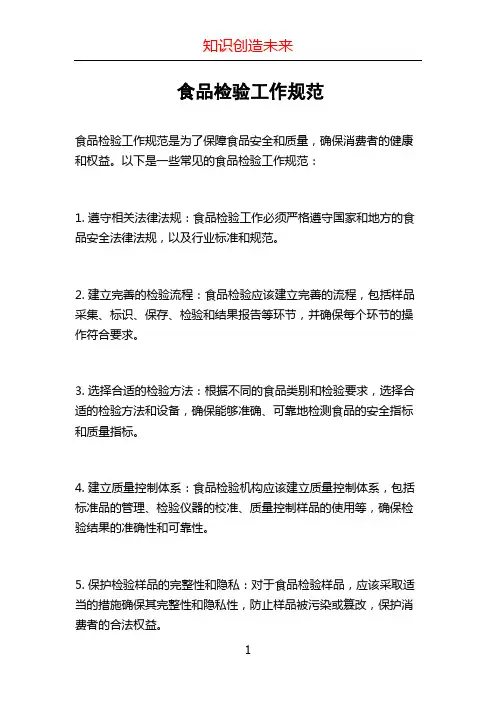 知识创造未来

食品检验工作规范

食品检验工作规范是为了保障食品安全和质量，确保消费者的健康和权益。以下是一些常见的食品检验工作规范：

1. 遵守相关法律法规：食品检验工作必须严格遵守国家和地方的食品安全法律法规，以及行业标准和规范。

2. 建立完善的检验流程：食品检验应该建立完善的流程，包括样品采集、标识、保存、检验和结果报告等环节，并确保每个环节的操作符合要求。

3. 选择合适的检验方法：根据不同的食品类别和检验要求，选择合适的检验方法和设备，确保能够准确、可靠地检测食品的安全指标和质量指标。

4. 建立质量控制体系：食品检验机构应该建立质量控制体系，包括标准品的管理、检验仪器的校准、质量控制样品的使用等，确保检验结果的准确性和可靠性。

5. 保护检验样品的完整性和隐私：对于食品检验样品，应该采取适当的措施确保其完整性和隐私性，防止样品被污染或篡改，保护消费者的合法权益。

1